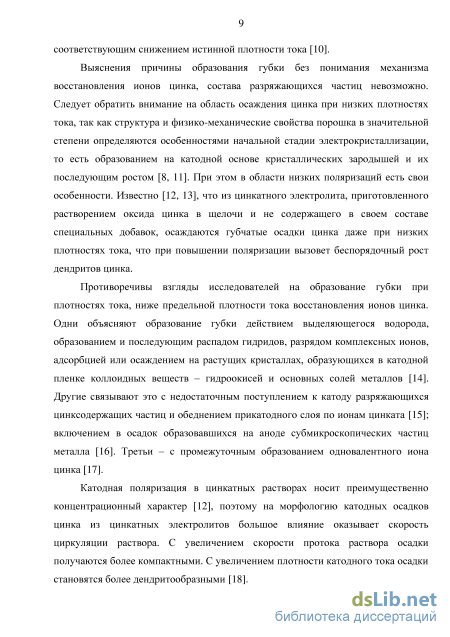 9

соответствующим снижением истинной плотности тока [10].

Выяснения причины образования губки без понимания механизма восстановления ионов цинка, состава разряжающихся частиц невозможно. Следует обратить внимание на область осаждения цинка при низких плотностях тока, так как структура и физико-механические свойства порошка в значительной степени определяются особенностями начальной стадии электрокристаллизации, то есть образованием на катодной основе кристаллических зародышей и их последующим ростом [8, 11]. При этом в области низких поляризаций есть свои особенности. Известно [12, 13], что из цинкатного электролита, приготовленного растворением оксида цинка в щелочи и не содержащего в своем составе специальных добавок, осаждаются губчатые осадки цинка даже при низких плотностях тока, что при повышении поляризации вызовет беспорядочный рост дендритов цинка.

Противоречивы взгляды исследователей на образование губки при плотностях тока, ниже предельной плотности тока восстановления ионов цинка. Одни объясняют образование губки действием выделяющегося водорода, образованием и последующим распадом гидридов, разрядом комплексных ионов, адсорбцией или осаждением на растущих кристаллах, образующихся в катодной пленке коллоидных веществ – гидроокисей и основных солей металлов [14]. Другие связывают это с недостаточным поступлением к катоду разряжающихся цинксодержащих частиц и обеднением прикатодного слоя по ионам цинката [15]; включением в осадок образовавшихся на аноде субмикроскопических частиц металла [16]. Третьи – с промежуточным образованием одновалентного иона цинка [17].

Катодная поляризация в цинкатных растворах носит преимущественно концентрационный характер [12], поэтому на морфологию катодных осадков цинка из цинкатных электролитов большое влияние оказывает скорость циркуляции раствора. С увеличением скорости протока раствора осадки получаются более компактными. С увеличением плотности катодного тока осадки становятся более дендритообразными [18].

dsLib.net
библиотека диссертаций